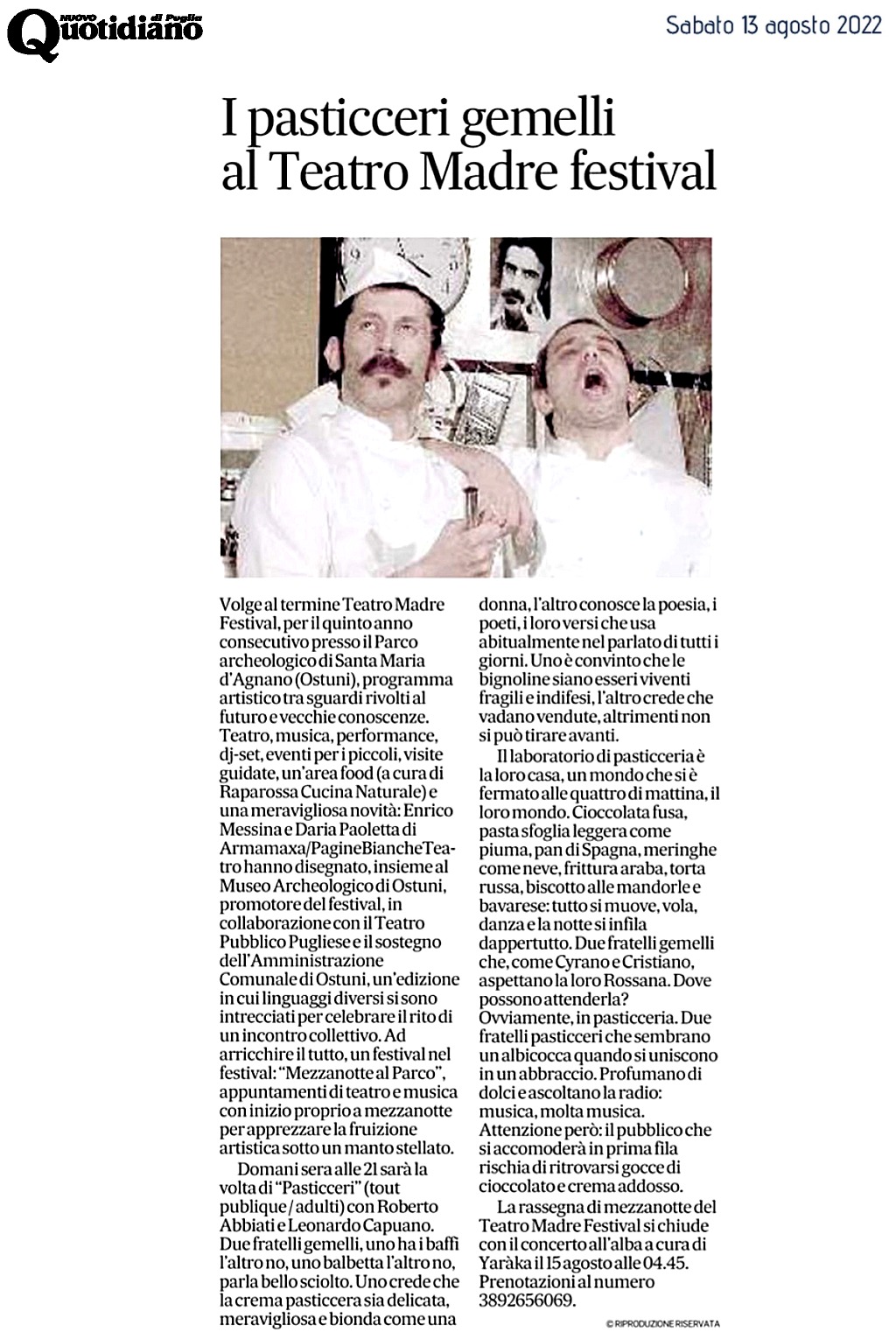 NUOVO Quotidiano di Puglia

Sabato 13 agosto 2022

I pasticceri gemelli al Teatro Madre festival

Volge al termine Teatro Madre Festival, per il quinto anno consecutivo presso il Parco archeologico di Santa Maria d'Agnano (Ostuni), programma artistico tra sguardi rivolti al futuro e vecchie conoscenze. Teatro, musica, performance, dj-set, eventi per i piccoli, visite guidate, un'area food (a cura di Raparossa Cucina Naturale) e una meravigliosa novità: Enrico Messina e Daria Paoletta di Armamaxa/PagineBiancheTeatro hanno disegnato, insieme al Museo Archeologico di Ostuni, promotore del festival, in collaborazione con il Teatro Pubblico Pugliese e il sostegno dell'Amministrazione Comunale di Ostuni, un'edizione in cui linguaggi diversi si sono intrecciati per celebrare il rito di un incontro collettivo. Ad arricchire il tutto, un festival nel festival: "Mezzanotte al Parco", appuntamenti di teatro e musica con inizio proprio a mezzanotte per apprezzare la fruizione artistica sotto un manto stellato.

Domani sera alle 21 sarà la volta di "Pasticceri" (tout publique / adulti) con Roberto Abbiati e Leonardo Capuano. Due fratelli gemelli, uno ha i baffi l'altro no, uno balbetta l'altro no, parla bello sciolto. Uno crede che la crema pasticcera sia delicata, meravigliosa e bionda come una donna, l'altro conosce la poesia, i poeti, i loro versi che usa abitualmente nel parlato di tutti i giorni. Uno è convinto che le bignoline siano esseri viventi fragili e indifesi, l'altro crede che vadano vendute, altrimenti non si può tirare avanti.

Il laboratorio di pasticceria è la loro casa, un mondo che si è fermato alle quattro di mattina, il loro mondo. Cioccolata fusa, pasta sfoglia leggera come piuma, pan di Spagna, meringhe come neve, frittura araba, torta russa, biscotto alle mandorle e bavarese: tutto si muove, vola, danza e la notte si infila dappertutto. Due fratelli gemelli che, come Cyrano e Cristiano, aspettano la loro Rossana. Dove possono attenderla? Ovviamente, in pasticceria. Due fratelli pasticceri che sembrano un albicocca quando si uniscono in un abbraccio. Profumano di dolci e ascoltano la radio: musica, molta musica. Attenzione però: il pubblico che si accomoderà in prima fila rischia di ritrovarsi gocce di cioccolato e crema addosso.

La rassegna di mezzanotte del Teatro Madre Festival si chiude con il concerto all'alba a cura di Yaràka il 15 agosto alle 04.45. Prenotazioni al numero 3892656069.

© RIPRODUZIONE RISERVATA